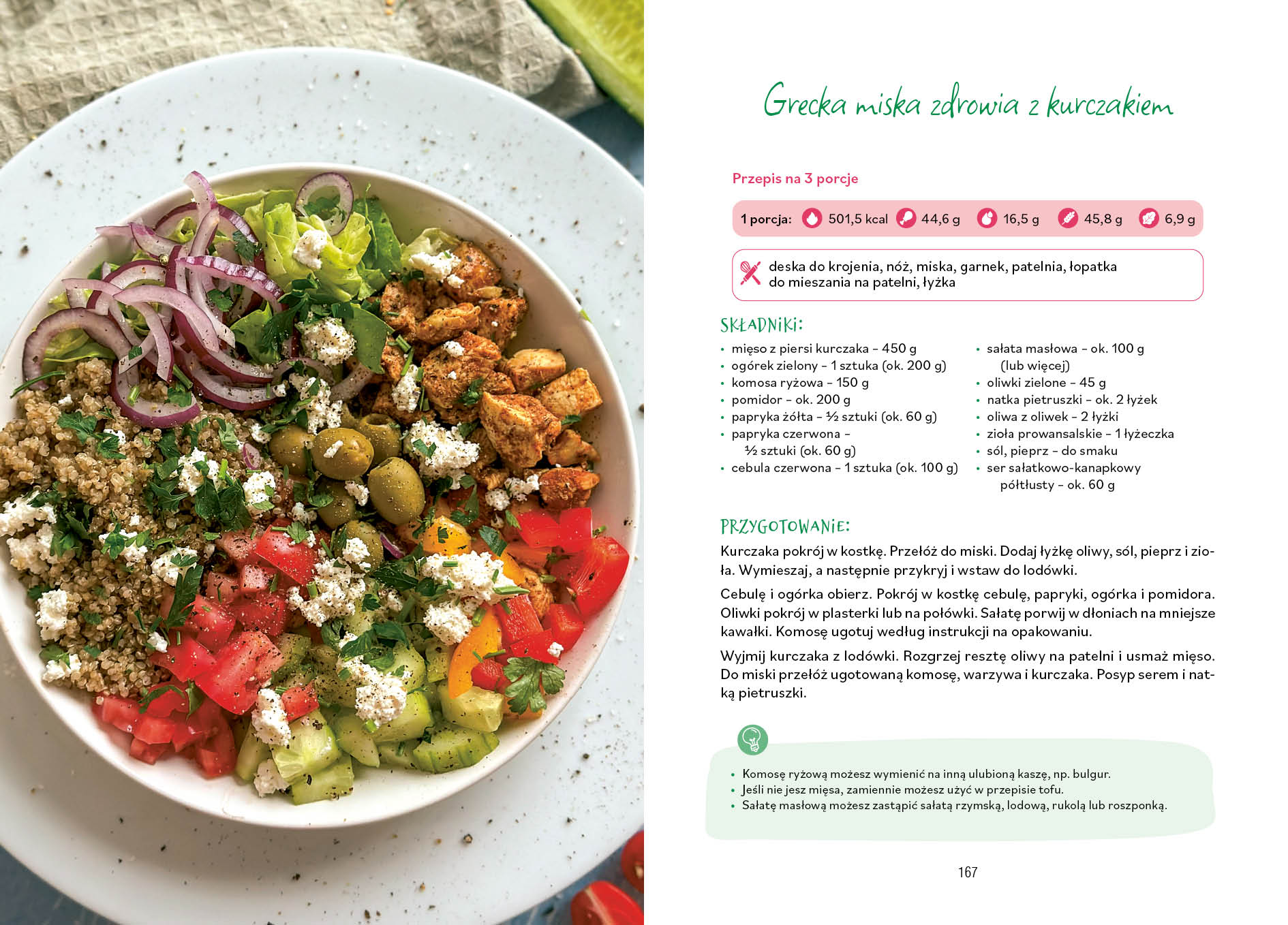 Grecka miska zdrowia z kurczakiem

Przepis na 3 porcje

1 porcja: 501,5 kcal 44,6 g 16,5 g 45,8 g 6,9 g

deska do krojenia, nóż, miska, garnek, patelnia, łopatka do mieszania na patelni, łyżka

SKŁADNIKI:

• mięso z piersi kurczaka - 450 g
• ogórek zielony - 1 sztuka (ok. 200 g)
• komosa ryżowa - 150 g
• pomidor - ok. 200 g
• papryka żółta - ½ sztuki (ok. 60 g)
• papryka czerwona - ½ sztuki (ok. 60 g)
• cebula czerwona - 1 sztuka (ok. 100 g)

• sałata masłowa - ok. 100 g (lub więcej)
• oliwki zielone - 45 g
• natka pietruszki - ok. 2 łyżek
• oliwa z oliwek - 2 łyżki
• zioła prowansalskie - 1 łyżeczka
• sól, pieprz - do smaku
• ser sałatkowo-kanapkowy półtłusty - ok. 60 g

PRZYGOTOWANIE:

Kurczaka pokrój w kostkę. Przełóż do miski. Dodaj łyżkę oliwy, sól, pieprz i zioła. Wymieszaj, a następnie przykryj i wstaw do lodówki.

Cebulę i ogórka obierz. Pokrój w kostkę cebulę, papryki, ogórka i pomidora. Oliwki pokrój w plasterki lub na połówki. Sałatę porwij w dłoniach na mniejsze kawałki. Komosę ugotuj według instrukcji na opakowaniu.

Wyjmij kurczaka z lodówki. Rozgrzej resztę oliwy na patelni i usmaż mięso. Do miski przełóż ugotowaną komosę, warzywa i kurczaka. Posyp serem i natką pietruszki.

• Komosę ryżową możesz wymienić na inną ulubioną kaszę, np. bulgur.
• Jeśli nie jesz mięsa, zamiennie możesz użyć w przepisie tofu.
• Sałatę masłową możesz zastąpić sałatą rzymską, lodową, rukolą lub roszponką.

167